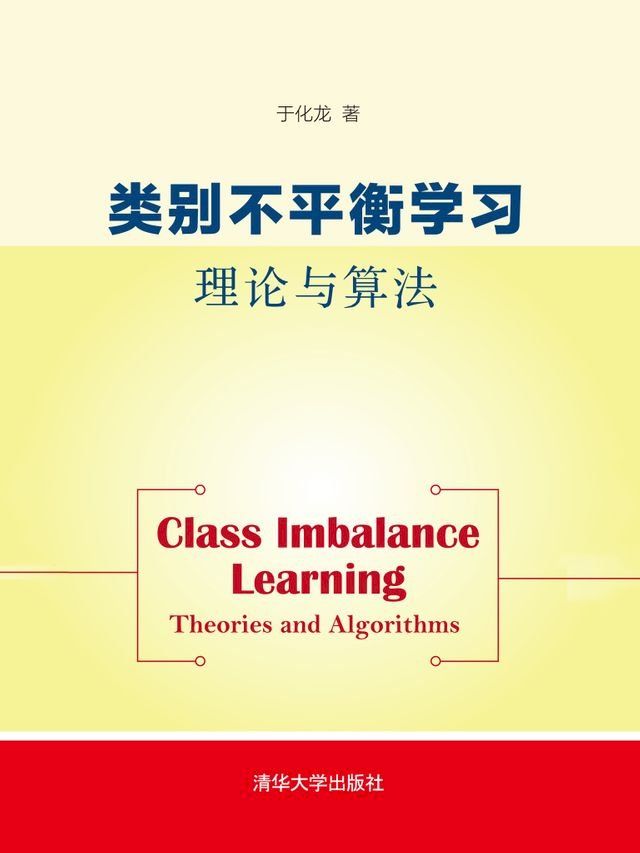 于化龙 著

类别不平衡学习

理论与算法

Class Imbalance Learning

Theories and Algorithms

清华大学出版社